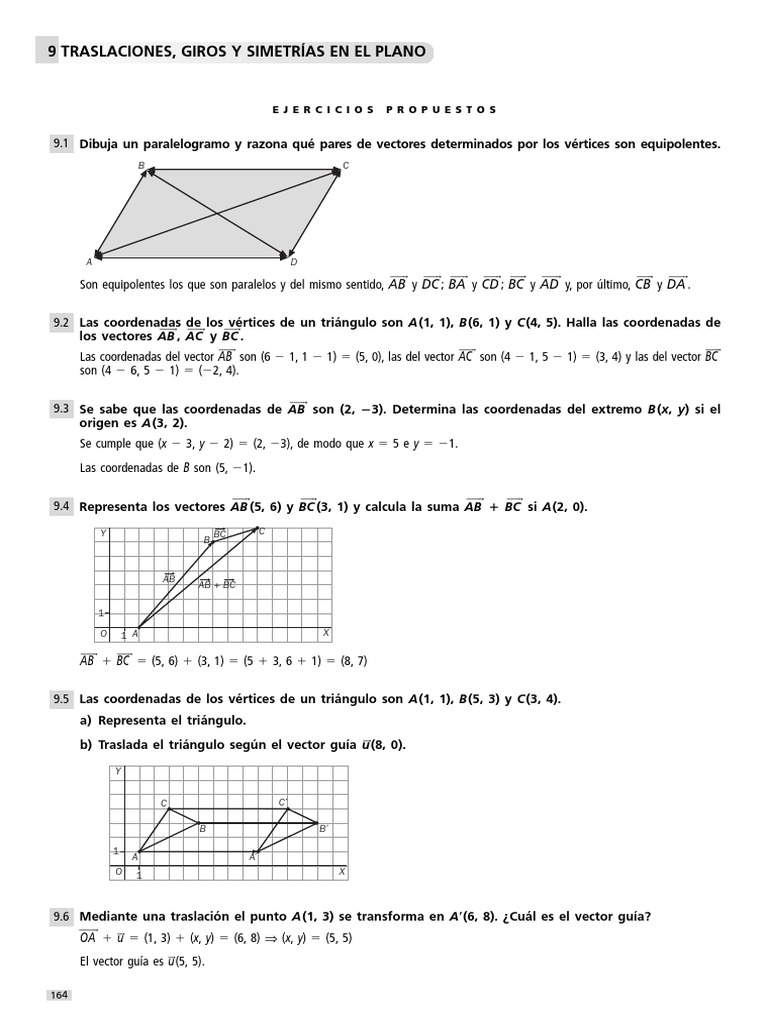 9 TRASLACIONES, GIROS Y SIMETRÍAS EN EL PLANO

EJERCICIOS PROPUESTOS

9.1 Dibuja un paralelogramo y razona qué pares de vectores determinados por los vértices son equipolentes.

B C A D

Son equipolentes los que son paralelos y del mismo sentido, $\overrightarrow{AB}$ y $\overrightarrow{DC}$; $\overrightarrow{BA}$ y $\overrightarrow{CD}$; $\overrightarrow{BC}$ y $\overrightarrow{AD}$ y, por último, $\overrightarrow{CB}$ y $\overrightarrow{DA}$.

9.2 Las coordenadas de los vértices de un triángulo son $A(1, 1)$, $B(6, 1)$ y $C(4, 5)$. Halla las coordenadas de los vectores $\overrightarrow{AB}$, $\overrightarrow{AC}$ y $\overrightarrow{BC}$.

Las coordenadas del vector $\overrightarrow{AB}$ son $(6 - 1, 1 - 1) = (5, 0)$, las del vector $\overrightarrow{AC}$ son $(4 - 1, 5 - 1) = (3, 4)$ y las del vector $\overrightarrow{BC}$ son $(4 - 6, 5 - 1) = (-2, 4)$.

9.3 Se sabe que las coordenadas de $\overrightarrow{AB}$ son $(2, -3)$. Determina las coordenadas del extremo $B(x, y)$ si el origen es $A(3, 2)$.

Se cumple que $(x - 3, y - 2) = (2, -3)$, de modo que $x = 5$ e $y = -1$.

Las coordenadas de $B$ son $(5, -1)$.

9.4 Representa los vectores $\overrightarrow{AB}(5, 6)$ y $\overrightarrow{BC}(3, 1)$ y calcula la suma $\overrightarrow{AB} + \overrightarrow{BC}$ si $A(2, 0)$.

Y B $\overrightarrow{BC}$ C $\overrightarrow{AB}$ $\overrightarrow{AB} + \overrightarrow{BC}$ 1 O 1 A X

$\overrightarrow{AB} + \overrightarrow{BC} = (5, 6) + (3, 1) = (5 + 3, 6 + 1) = (8, 7)$

9.5 Las coordenadas de los vértices de un triángulo son $A(1, 1)$, $B(5, 3)$ y $C(3, 4)$.

a) Representa el triángulo.

b) Traslada el triángulo según el vector guía $\vec{u}(8, 0)$.

Y C C' B B' 1 A A' O 1 X

9.6 Mediante una traslación el punto $A(1, 3)$ se transforma en $A'(6, 8)$. ¿Cuál es el vector guía?

$\overrightarrow{OA} + \vec{u} = (1, 3) + (x, y) = (6, 8) \Rightarrow (x, y) = (5, 5)$

El vector guía es $\vec{u}(5, 5)$.

164